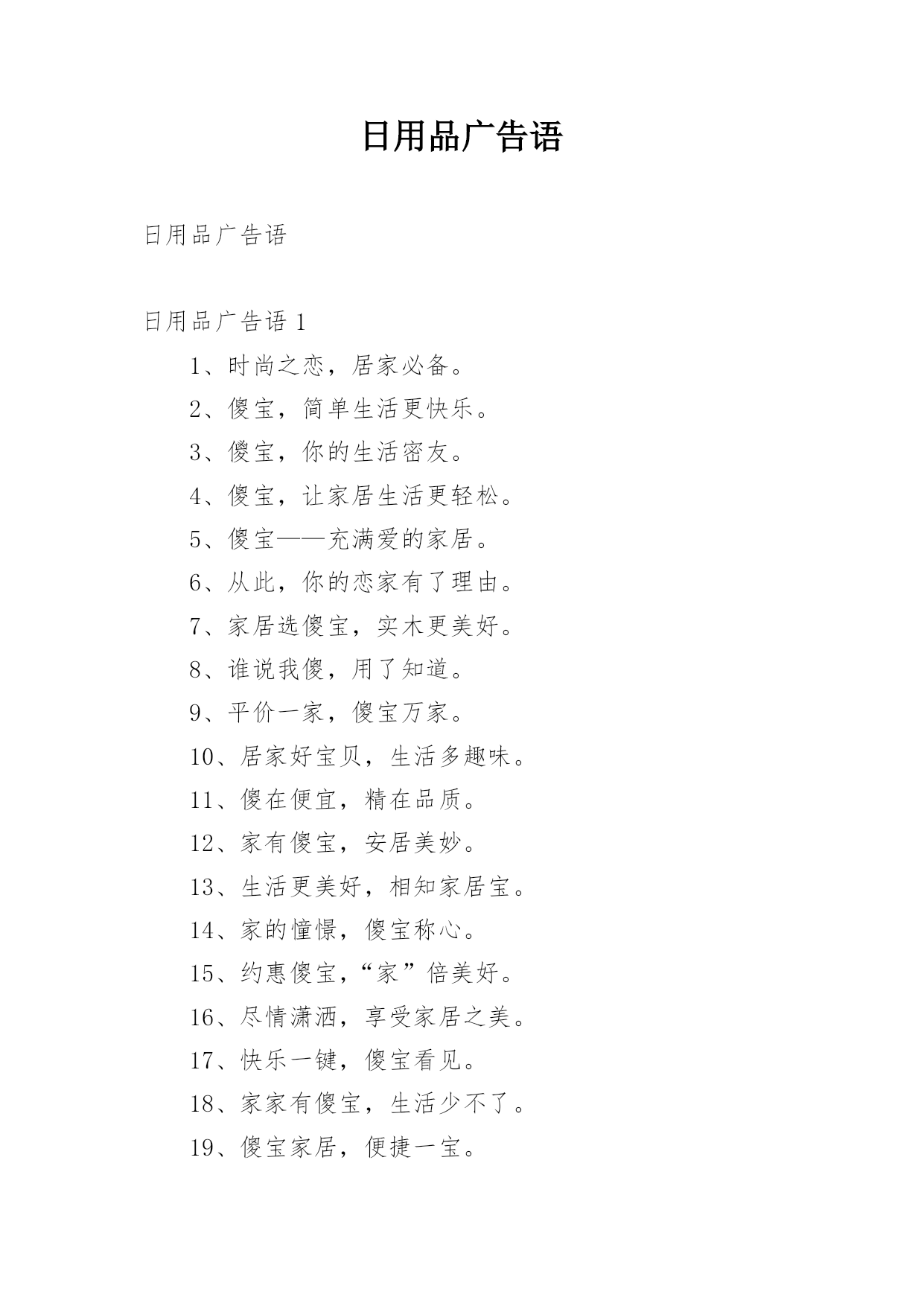 日用品广告语

日用品广告语

日用品广告语 1

1、时尚之恋，居家必备。

2、傻宝，简单生活更快乐。

3、傻宝，你的生活密友。

4、傻宝，让家居生活更轻松。

5、傻宝——充满爱的家居。

6、从此，你的恋家有了理由。

7、家居选傻宝，实木更美好。

8、谁说我傻，用了知道。

9、平价一家，傻宝万家。

10、居家好宝贝，生活多趣味。

11、傻在便宜，精在品质。

12、家有傻宝，安居美妙。

13、生活更美好，相知家居宝。

14、家的憧憬，傻宝称心。

15、约惠傻宝，“家”倍美好。

16、尽情潇洒，享受家居之美。

17、快乐一键，傻宝看见。

18、家家有傻宝，生活少不了。

19、傻宝家居，便捷一宝。